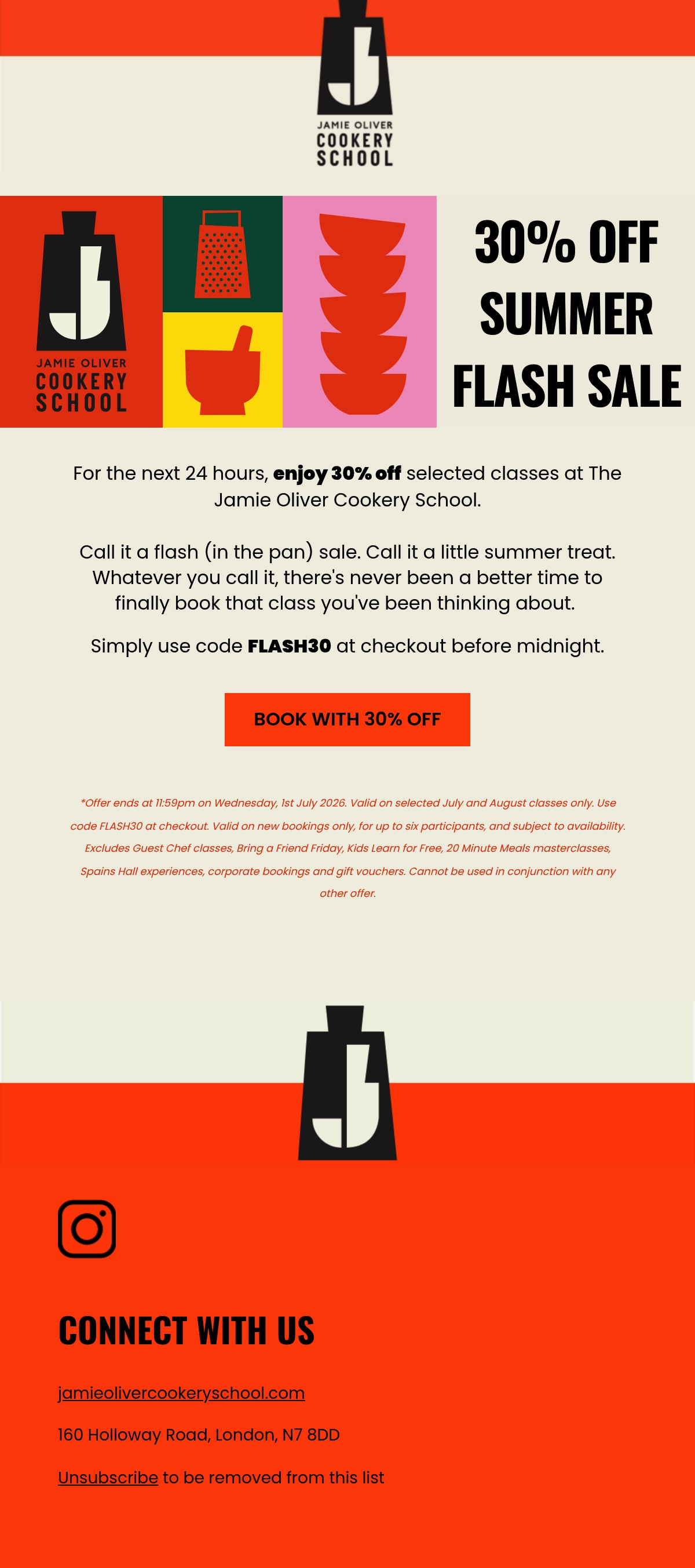 JAMIE OLIVER
COOKERY
SCHOOL

JAMIE OLIVER
COOKERY
SCHOOL

30% OFF
SUMMER
FLASH SALE

For the next 24 hours, enjoy 30% off selected classes at The Jamie Oliver Cookery School.

Call it a flash (in the pan) sale. Call it a little summer treat. Whatever you call it, there's never been a better time to finally book that class you've been thinking about.

Simply use code FLASH30 at checkout before midnight.

BOOK WITH 30% OFF

*Offer ends at 11:59pm on Wednesday, 1st July 2026. Valid on selected July and August classes only. Use code FLASH30 at checkout. Valid on new bookings only, for up to six participants, and subject to availability. Excludes Guest Chef classes, Bring a Friend Friday, Kids Learn for Free, 20 Minute Meals masterclasses, Spains Hall experiences, corporate bookings and gift vouchers. Cannot be used in conjunction with any other offer.

CONNECT WITH US

jamieolivercookeryschool.com

160 Holloway Road, London, N7 8DD

Unsubscribe to be removed from this list